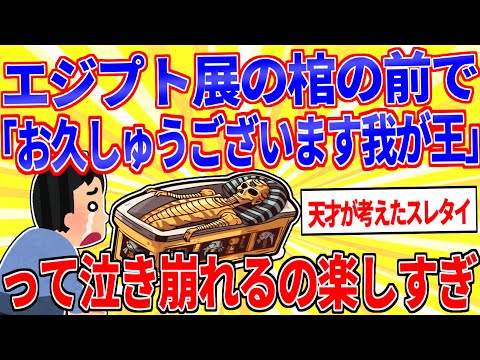 エジプト展の棺の前で
「お久しゅうございます我が王」

天才が考えたスレタイ

って泣き崩れるの楽しすぎ